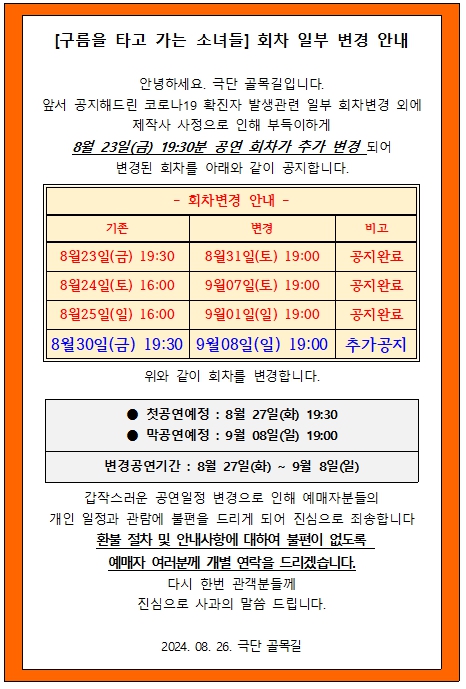 [구름을 타고 가는 소녀들] 회차 일부 변경 안내

안녕하세요. 극단 골목길입니다.
앞서 공지해드린 코로나19 확진자 발생관련 일부 회차변경 외에
제작사 사정으로 인해 부득이하게
8월 23일(금) 19:30분 공연 회차가 추가 변경 되어
변경된 회차를 아래와 같이 공지합니다.

- 회차변경 안내 -

| 기존 | 변경 | 비고 |
|---|---|---|
| 8월23일(금) 19:30 | 8월31일(토) 19:00 | 공지완료 |
| 8월24일(토) 16:00 | 9월07일(토) 19:00 | 공지완료 |
| 8월25일(일) 16:00 | 9월01일(일) 19:00 | 공지완료 |
| 8월30일(금) 19:30 | 9월08일(일) 19:00 | 추가공지 |

위와 같이 회차를 변경합니다.

● 첫공연예정 : 8월 27일(화) 19:30
● 막공연예정 : 9월 08일(일) 19:00

변경공연기간 : 8월 27일(화) ~ 9월 8일(일)

갑작스러운 공연일정 변경으로 인해 예매자분들의
개인 일정과 관람에 불편을 드리게 되어 진심으로 죄송합니다
환불 절차 및 안내사항에 대하여 불편이 없도록
예매자 여러분께 개별 연락을 드리겠습니다.
다시 한번 관객분들께
진심으로 사과의 말씀 드립니다.

2024. 08. 26. 극단 골목길